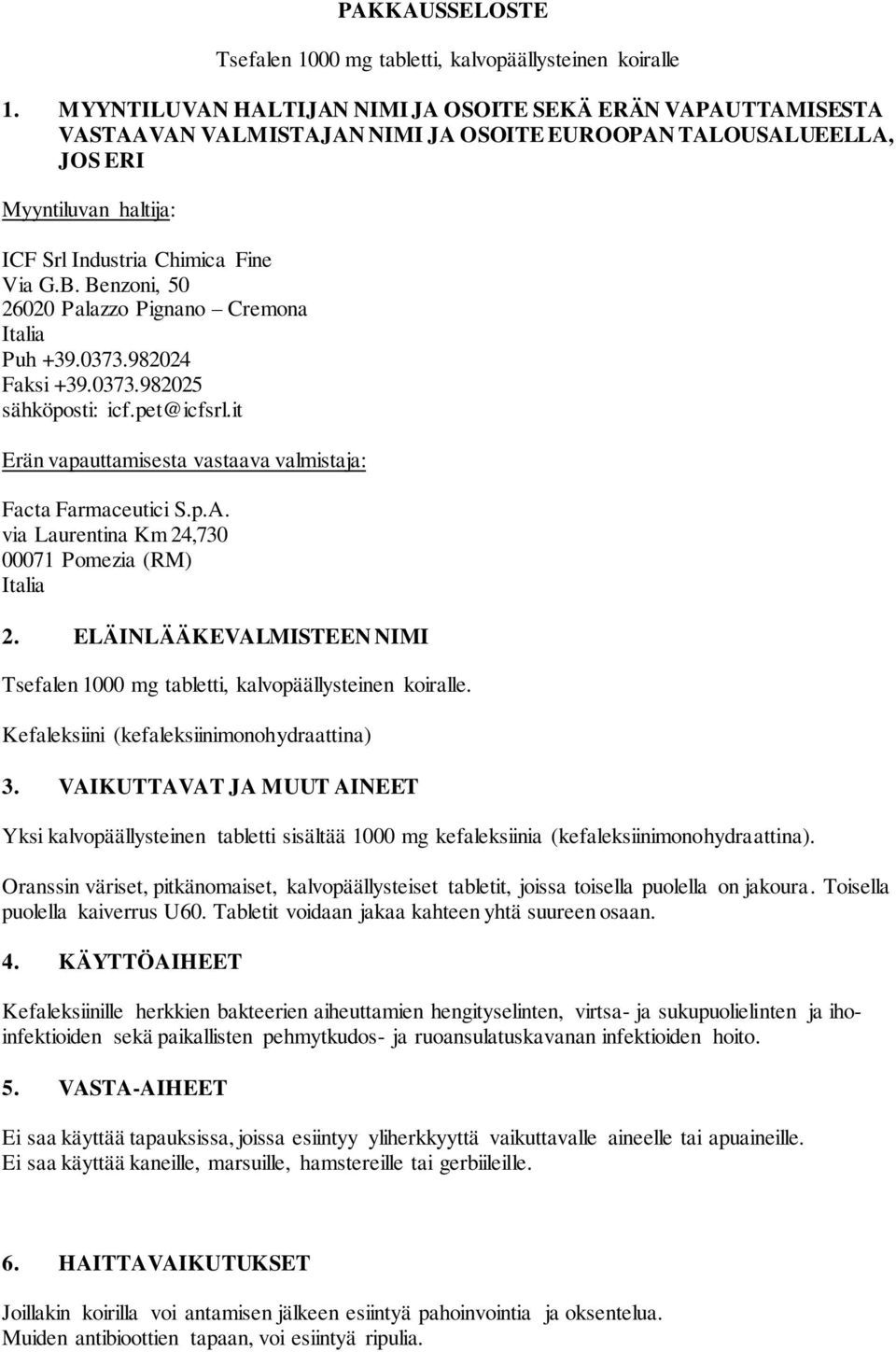 PAKKAUSSELOSTE

Tsefalen 1000 mg tabletti, kalvopäällysteinen koiralle

1. MYYNTILUVAN HALTIJAN NIMI JA OSOITE SEKÄ ERÄN VAPAUTTAMISESTA VASTAAVAN VALMISTAJAN NIMI JA OSOITE EUROOPAN TALOUSALUEELLA, JOS ERI

Myyntiluvan haltija:

ICF Srl Industria Chimica Fine
Via G.B. Benzoni, 50
26020 Palazzo Pignano – Cremona
Italia
Puh +39.0373.982024
Faksi +39.0373.982025
sähköposti: icf.pet@icfsrl.it

Erän vapauttamisesta vastaava valmistaja:

Facta Farmaceutici S.p.A.
via Laurentina Km 24,730
00071 Pomezia (RM)
Italia

2. ELÄINLÄÄKEVALMISTEEN NIMI

Tsefalen 1000 mg tabletti, kalvopäällysteinen koiralle.

Kefaleksiini (kefaleksiinimonohydraattina)

3. VAIKUTTAVAT JA MUUT AINEET

Yksi kalvopäällysteinen tabletti sisältää 1000 mg kefaleksiinia (kefaleksiinimonohydraattina).

Oranssin väriset, pitkänomaiset, kalvopäällysteiset tabletit, joissa toisella puolella on jakoura. Toisella puolella kaiverrus U60. Tabletit voidaan jakaa kahteen yhtä suureen osaan.

4. KÄYTTÖAIHEET

Kefaleksiinille herkkien bakteerien aiheuttamien hengityselinten, virtsa- ja sukupuolielinten ja ihoinfektioiden sekä paikallisten pehmytkudos- ja ruoansulatuskavanan infektioiden hoito.

5. VASTA-AIHEET

Ei saa käyttää tapauksissa, joissa esiintyy yliherkkyyttä vaikuttavalle aineelle tai apuaineille.
Ei saa käyttää kaneille, marsuille, hamstereille tai gerbiileille.

6. HAITTAVAIKUTUKSET

Joillakin koirilla voi antamisen jälkeen esiintyä pahoinvointia ja oksentelua.
Muiden antibioottien tapaan, voi esiintyä ripulia.